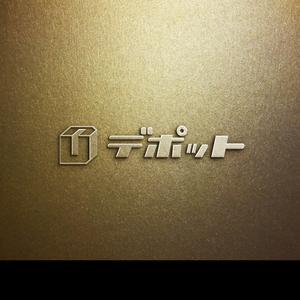 デポット